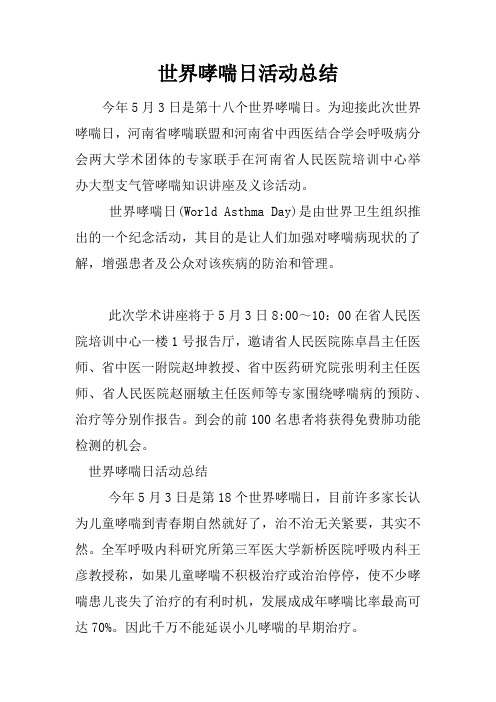 世界哮喘日活动总结

今年5月3日是第十八个世界哮喘日。为迎接此次世界哮喘日，河南省哮喘联盟和河南省中西医结合学会呼吸病分会两大学术团体的专家联手在河南省人民医院培训中心举办大型支气管哮喘知识讲座及义诊活动。

世界哮喘日(World Asthma Day)是由世界卫生组织推出的一个纪念活动，其目的是让人们加强对哮喘病现状的了解，增强患者及公众对该疾病的防治和管理。

此次学术讲座将于5月3日8:00～10：00在省人民医院培训中心一楼1号报告厅，邀请省人民医院陈卓昌主任医师、省中医一附院赵坤教授、省中医药研究院张明利主任医师、省人民医院赵丽敏主任医师等专家围绕哮喘病的预防、治疗等分别作报告。到会的前100名患者将获得免费肺功能检测的机会。

世界哮喘日活动总结

今年5月3日是第18个世界哮喘日，目前许多家长认为儿童哮喘到青春期自然就好了，治不治无关紧要，其实不然。全军呼吸内科研究所第三军医大学新桥医院呼吸内科王彦教授称，如果儿童哮喘不积极治疗或治治停停，使不少哮喘患儿丧失了治疗的有利时机，发展成成年哮喘比率最高可达70%。因此千万不能延误小儿哮喘的早期治疗。